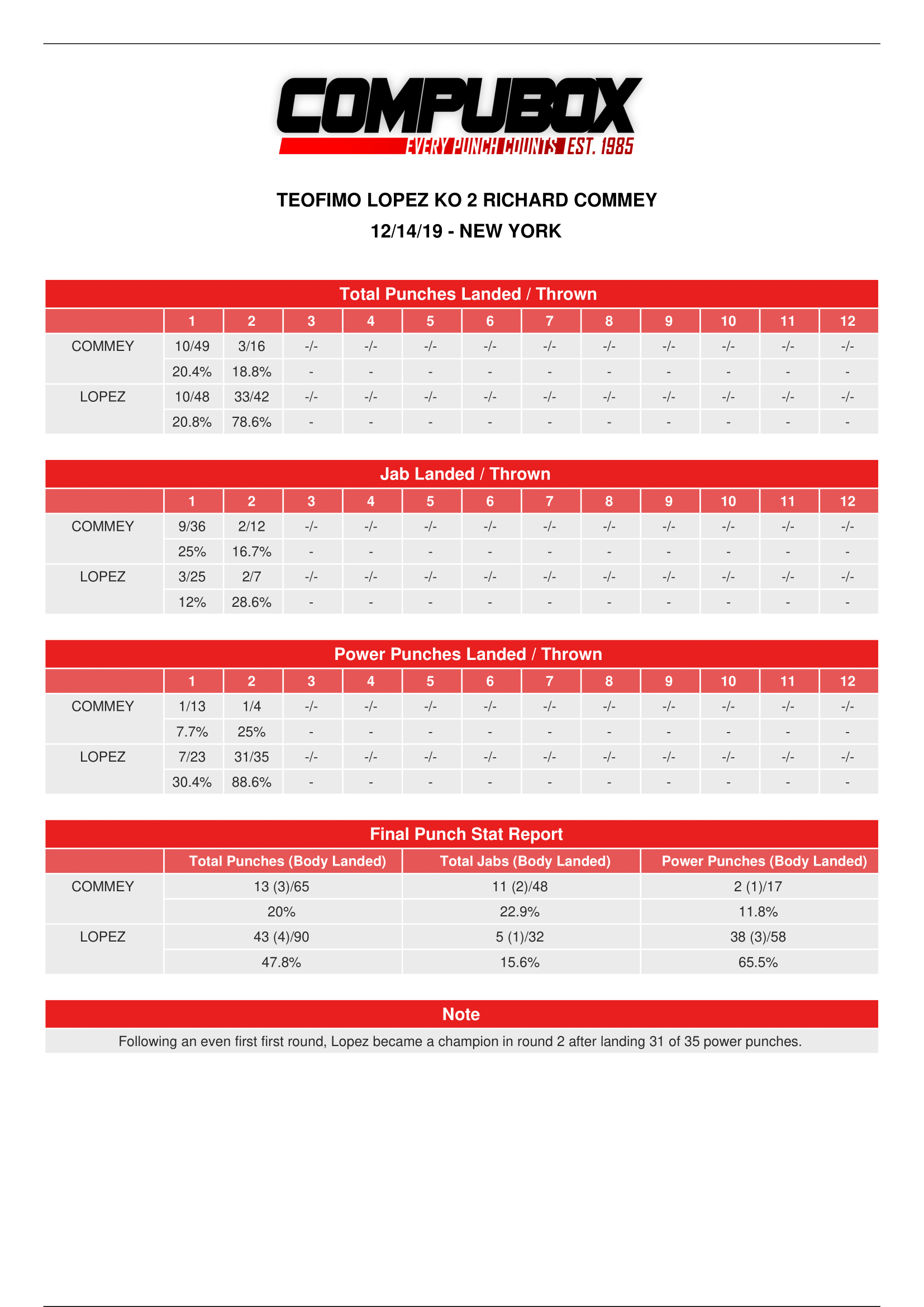 COMPUBOX
EVERY PUNCH COUNTS EST. 1985

TEOFIMO LOPEZ KO 2 RICHARD COMMEY
12/14/19 - NEW YORK

Total Punches Landed / Thrown

| | 1 | 2 | 3 | 4 | 5 | 6 | 7 | 8 | 9 | 10 | 11 | 12 |
|---|---|---|---|---|---|---|---|---|---|---|---|---|
| COMMEY | 10/49 | 3/16 | -/- | -/- | -/- | -/- | -/- | -/- | -/- | -/- | -/- | -/- |
| | 20.4% | 18.8% | - | - | - | - | - | - | - | - | - | - |
| LOPEZ | 10/48 | 33/42 | -/- | -/- | -/- | -/- | -/- | -/- | -/- | -/- | -/- | -/- |
| | 20.8% | 78.6% | - | - | - | - | - | - | - | - | - | - |

Jab Landed / Thrown

| | 1 | 2 | 3 | 4 | 5 | 6 | 7 | 8 | 9 | 10 | 11 | 12 |
|---|---|---|---|---|---|---|---|---|---|---|---|---|
| COMMEY | 9/36 | 2/12 | -/- | -/- | -/- | -/- | -/- | -/- | -/- | -/- | -/- | -/- |
| | 25% | 16.7% | - | - | - | - | - | - | - | - | - | - |
| LOPEZ | 3/25 | 2/7 | -/- | -/- | -/- | -/- | -/- | -/- | -/- | -/- | -/- | -/- |
| | 12% | 28.6% | - | - | - | - | - | - | - | - | - | - |

Power Punches Landed / Thrown

| | 1 | 2 | 3 | 4 | 5 | 6 | 7 | 8 | 9 | 10 | 11 | 12 |
|---|---|---|---|---|---|---|---|---|---|---|---|---|
| COMMEY | 1/13 | 1/4 | -/- | -/- | -/- | -/- | -/- | -/- | -/- | -/- | -/- | -/- |
| | 7.7% | 25% | - | - | - | - | - | - | - | - | - | - |
| LOPEZ | 7/23 | 31/35 | -/- | -/- | -/- | -/- | -/- | -/- | -/- | -/- | -/- | -/- |
| | 30.4% | 88.6% | - | - | - | - | - | - | - | - | - | - |

Final Punch Stat Report

| | Total Punches (Body Landed) | Total Jabs (Body Landed) | Power Punches (Body Landed) |
|---|---|---|---|
| COMMEY | 13 (3)/65 | 11 (2)/48 | 2 (1)/17 |
| | 20% | 22.9% | 11.8% |
| LOPEZ | 43 (4)/90 | 5 (1)/32 | 38 (3)/58 |
| | 47.8% | 15.6% | 65.5% |

Note
Following an even first first round, Lopez became a champion in round 2 after landing 31 of 35 power punches.